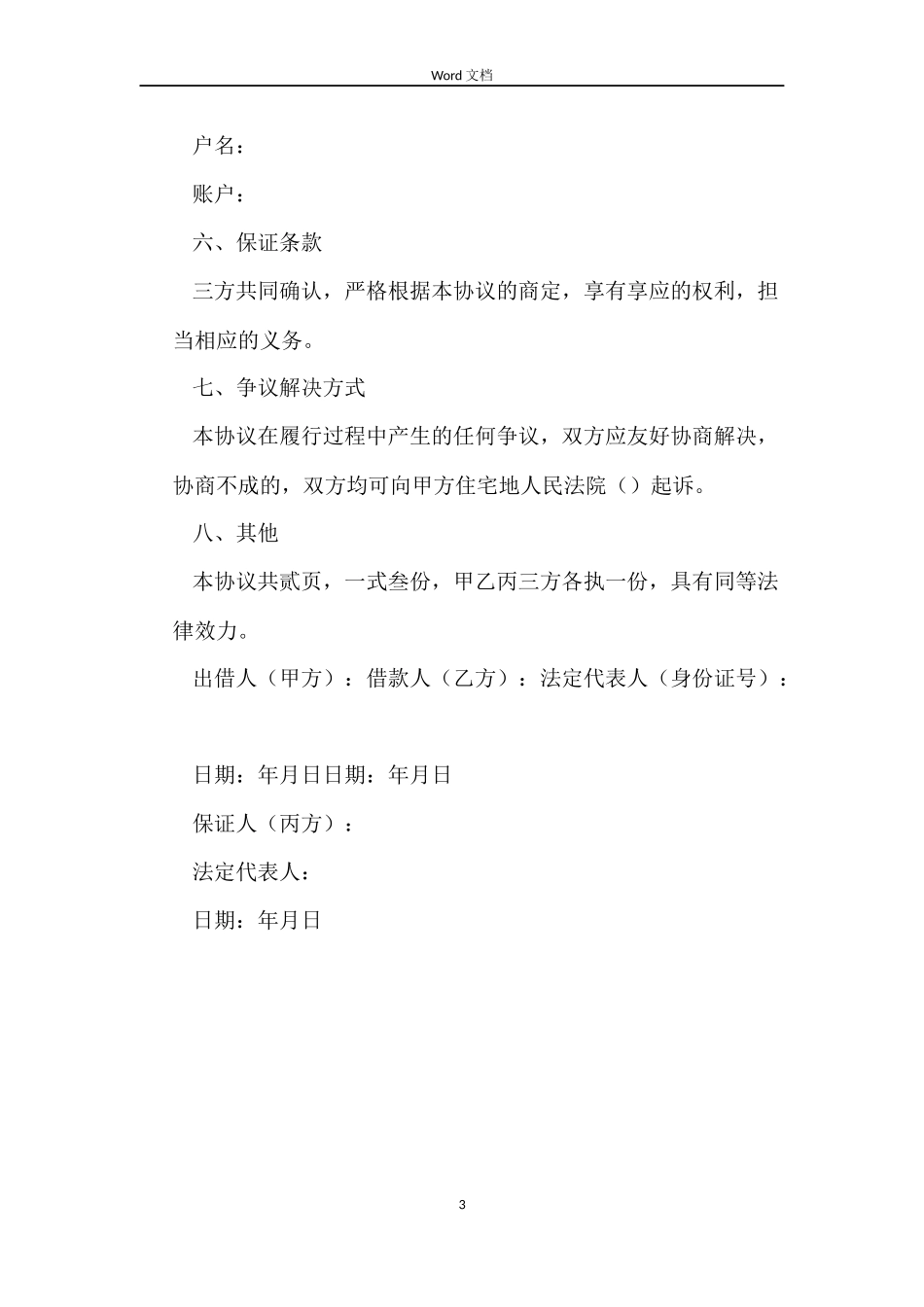 Word 文档

户名：

账户：

六、保证条款

三方共同确认，严格根据本协议的商定，享有享应的权利，担当相应的义务。

七、争议解决方式

本协议在履行过程中产生的任何争议，双方应友好协商解决，协商不成的，双方均可向甲方住宅地人民法院（）起诉。

八、其他

本协议共贰页，一式叁份，甲乙丙三方各执一份，具有同等法律效力。

出借人（甲方）：借款人（乙方）：法定代表人（身份证号）：

日期：年月日日期：年月日

保证人（丙方）：

法定代表人：

日期：年月日

3